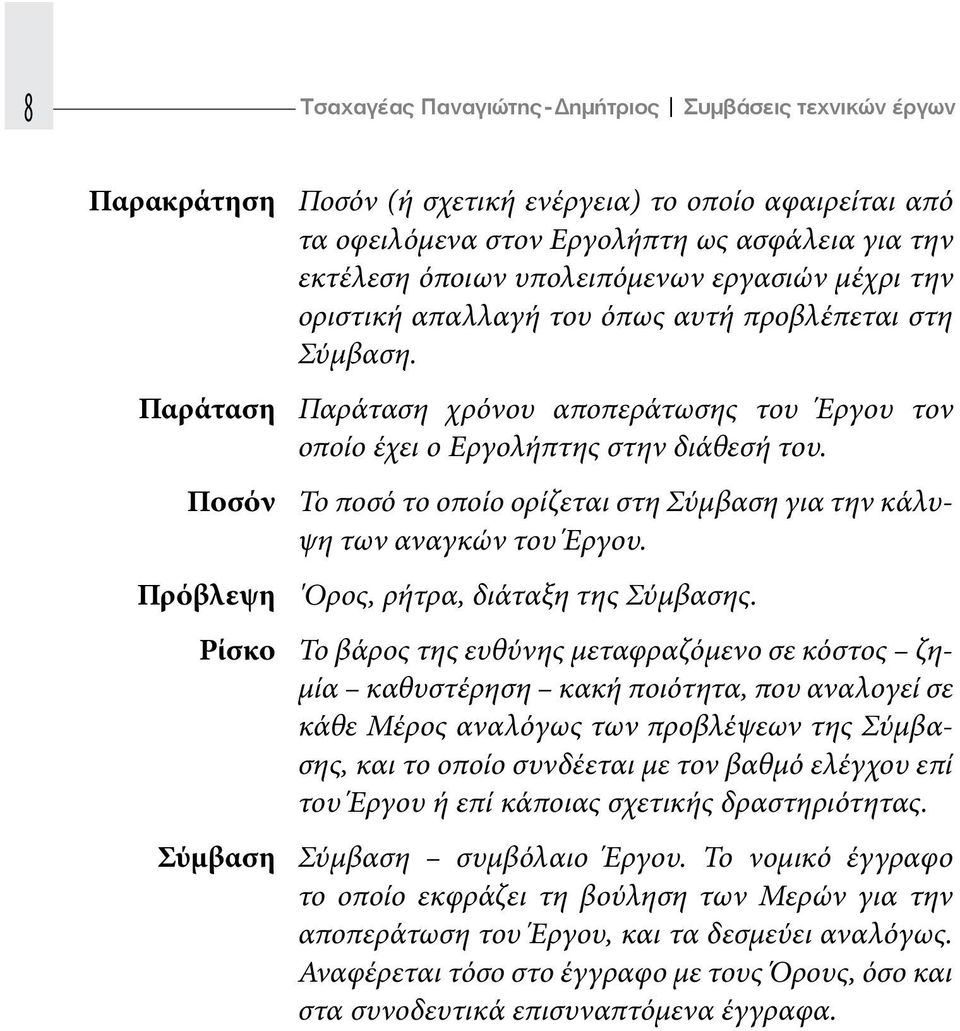 8

Τσαχαγέας Παναγιώτης - Δημήτριος | Συμβάσεις τεχνικών έργων

Παρακράτηση Ποσόν (ή σχετική ενέργεια) το οποίο αφαιρείται από τα οφειλόμενα στον Εργολήπτη ως ασφάλεια για την εκτέλεση όποιων υπολειπόμενων εργασιών μέχρι την οριστική απαλλαγή του όπως αυτή προβλέπεται στη Σύμβαση.

Παράταση Παράταση χρόνου αποπεράτωσης του Έργου τον οποίο έχει ο Εργολήπτης στην διάθεσή του.

Ποσόν Το ποσό το οποίο ορίζεται στη Σύμβαση για την κάλυψη των αναγκών του Έργου.

Πρόβλεψη Όρος, ρήτρα, διάταξη της Σύμβασης.

Ρίσκο Το βάρος της ευθύνης μεταφραζόμενο σε κόστος – ζημία – καθυστέρηση – κακή ποιότητα, που αναλογεί σε κάθε Μέρος αναλόγως των προβλέψεων της Σύμβασης, και το οποίο συνδέεται με τον βαθμό ελέγχου επί του Έργου ή επί κάποιας σχετικής δραστηριότητας.

Σύμβαση Σύμβαση – συμβόλαιο Έργου. Το νομικό έγγραφο το οποίο εκφράζει τη βούληση των Μερών για την αποπεράτωση του Έργου, και τα δεσμεύει αναλόγως. Αναφέρεται τόσο στο έγγραφο με τους Όρους, όσο και στα συνοδευτικά επισυναπτόμενα έγγραφα.